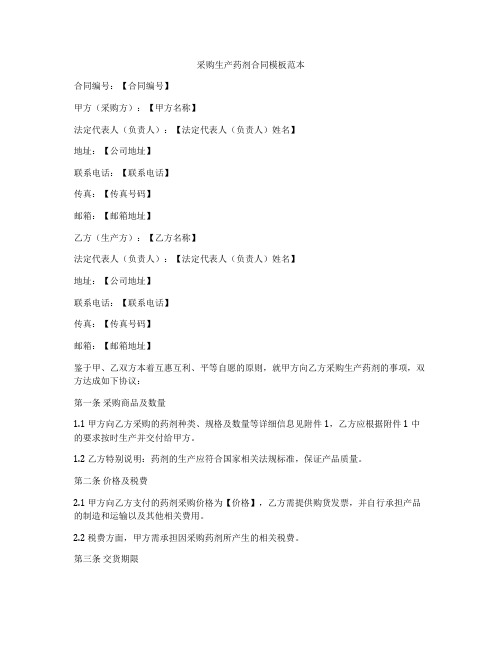 采购生产药剂合同模板范本

合同编号：【合同编号】

甲方（采购方）：【甲方名称】

法定代表人（负责人）：【法定代表人（负责人）姓名】

地址：【公司地址】

联系电话：【联系电话】

传真：【传真号码】

邮箱：【邮箱地址】

乙方（生产方）：【乙方名称】

法定代表人（负责人）：【法定代表人（负责人）姓名】

地址：【公司地址】

联系电话：【联系电话】

传真：【传真号码】

邮箱：【邮箱地址】

鉴于甲、乙双方本着互惠互利、平等自愿的原则，就甲方向乙方采购生产药剂的事项，双方达成如下协议：

第一条 采购商品及数量

1.1 甲方向乙方采购的药剂种类、规格及数量等详细信息见附件 1，乙方应根据附件 1 中的要求按时生产并交付给甲方。

1.2 乙方特别说明：药剂的生产应符合国家相关法规标准，保证产品质量。

第二条 价格及税费

2.1 甲方向乙方支付的药剂采购价格为【价格】，乙方需提供购货发票，并自行承担产品的制造和运输以及其他相关费用。

2.2 税费方面，甲方需承担因采购药剂所产生的相关税费。

第三条 交货期限